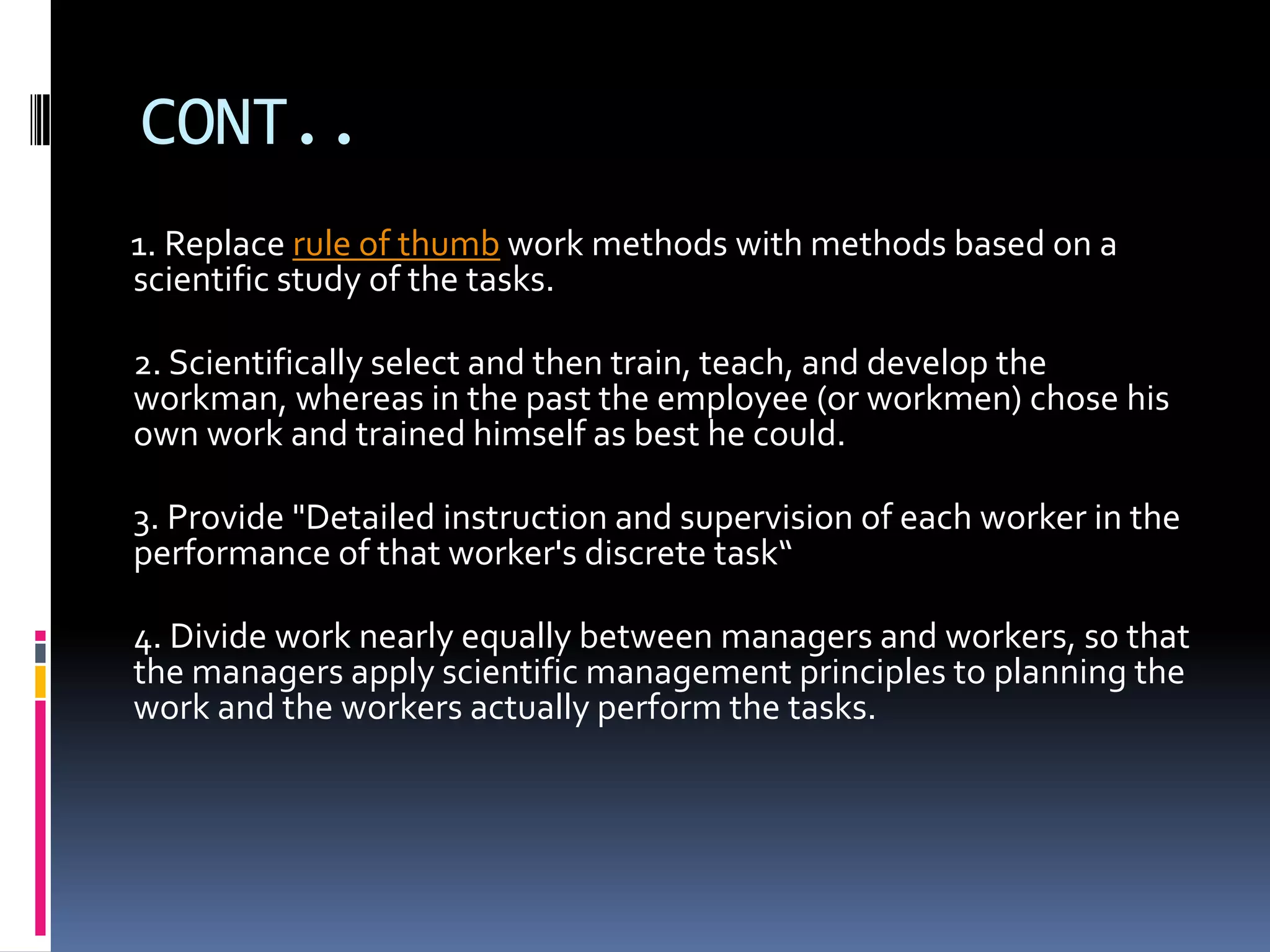 CONT..

1. Replace rule of thumb work methods with methods based on a scientific study of the tasks.

2. Scientifically select and then train, teach, and develop the workman, whereas in the past the employee (or workmen) chose his own work and trained himself as best he could.

3. Provide "Detailed instruction and supervision of each worker in the performance of that worker's discrete task“

4. Divide work nearly equally between managers and workers, so that the managers apply scientific management principles to planning the work and the workers actually perform the tasks.